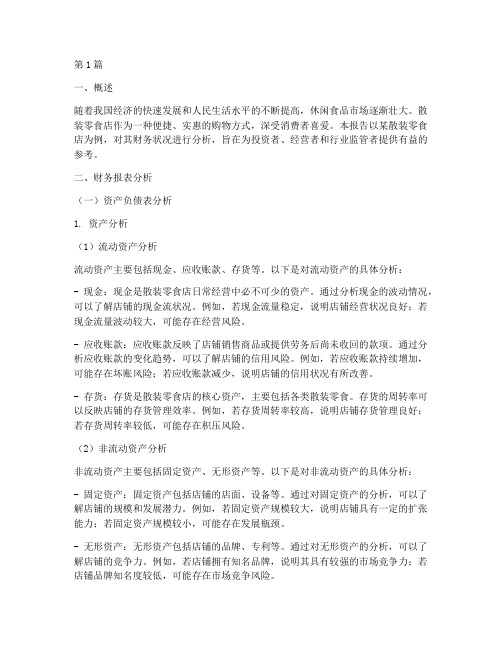 第1篇

一、概述

随着我国经济的快速发展和人民生活水平的不断提高，休闲食品市场逐渐壮大。散装零食店作为一种便捷、实惠的购物方式，深受消费者喜爱。本报告以某散装零食店为例，对其财务状况进行分析，旨在为投资者、经营者和行业监管者提供有益的参考。

二、财务报表分析

（一）资产负债表分析

1. 资产分析

（1）流动资产分析

流动资产主要包括现金、应收账款、存货等。以下是对流动资产的具体分析：

- 现金：现金是散装零食店日常经营中必不可少的资产。通过分析现金的波动情况，可以了解店铺的现金流状况。例如，若现金流量稳定，说明店铺经营状况良好；若现金流量波动较大，可能存在经营风险。

- 应收账款：应收账款反映了店铺销售商品或提供劳务后尚未收回的款项。通过分析应收账款的变化趋势，可以了解店铺的信用风险。例如，若应收账款持续增加，可能存在坏账风险；若应收账款减少，说明店铺的信用状况有所改善。

- 存货：存货是散装零食店的核心资产，主要包括各类散装零食。存货的周转率可以反映店铺的存货管理效率。例如，若存货周转率较高，说明店铺存货管理良好；若存货周转率较低，可能存在积压风险。

（2）非流动资产分析

非流动资产主要包括固定资产、无形资产等。以下是对非流动资产的具体分析：

- 固定资产：固定资产包括店铺的店面、设备等。通过对固定资产的分析，可以了解店铺的规模和发展潜力。例如，若固定资产规模较大，说明店铺具有一定的扩张能力；若固定资产规模较小，可能存在发展瓶颈。

- 无形资产：无形资产包括店铺的品牌、专利等。通过对无形资产的分析，可以了解店铺的竞争力。例如，若店铺拥有知名品牌，说明其具有较强的市场竞争力；若店铺品牌知名度较低，可能存在市场竞争风险。